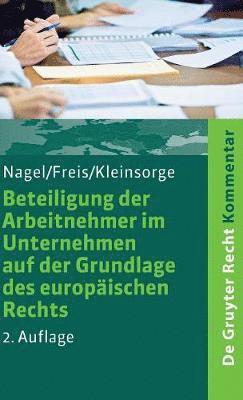 Nagel/Freis/Kleinsorge

Beteiligung der Arbeitnehmer im Unternehmen auf der Grundlage des europäischen Rechts

2. Auflage

De Gruyter Recht Kommentar